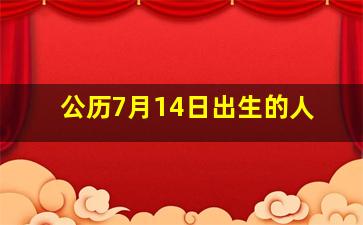 公历7月14日出生的人